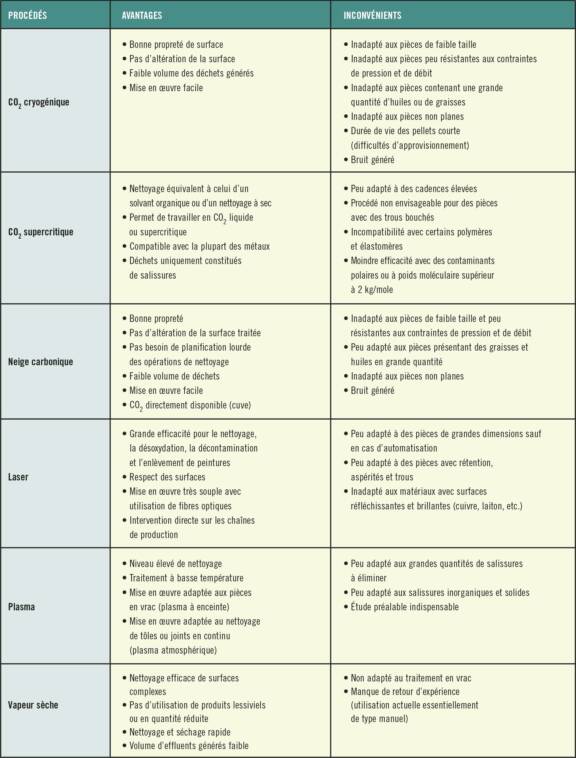 | PROCÉDÉS | AVANTAGES | INCONVÉNIENTS |
|---|---|---|
| $CO_2$ cryogénique | • Bonne propreté de surface • Pas d'altération de la surface • Faible volume des déchets générés • Mise en œuvre facile | • Inadapté aux pièces de faible taille • Inadapté aux pièces peu résistantes aux contraintes de pression et de débit • Inadapté aux pièces contenant une grande quantité d'huiles ou de graisses • Inadapté aux pièces non planes • Durée de vie des pellets courte (difficultés d'approvisionnement) • Bruit généré |
| $CO_2$ supercritique | • Nettoyage équivalent à celui d'un solvant organique ou d'un nettoyage à sec • Permet de travailler en $CO_2$ liquide ou supercritique • Compatible avec la plupart des métaux • Déchets uniquement constitués de salissures | • Peu adapté à des cadences élevées • Procédé non envisageable pour des pièces avec des trous bouchés • Incompatibilité avec certains polymères et élastomères • Moindre efficacité avec des contaminants polaires ou à poids moléculaire supérieur à 2 kg/mole |
| Neige carbonique | • Bonne propreté • Pas d'altération de la surface traitée • Pas besoin de planification lourde des opérations de nettoyage • Faible volume de déchets • Mise en œuvre facile • $CO_2$ directement disponible (cuve) | • Inadapté aux pièces de faible taille et peu résistantes aux contraintes de pression et de débit • Peu adapté aux pièces présentant des graisses et huiles en grande quantité • Inadapté aux pièces non planes • Bruit généré |
| Laser | • Grande efficacité pour le nettoyage, la désoxydation, la décontamination et l'enlèvement de peintures • Respect des surfaces • Mise en œuvre très souple avec utilisation de fibres optiques • Intervention directe sur les chaînes de production | • Peu adapté à des pièces de grandes dimensions sauf en cas d'automatisation • Peu adapté à des pièces avec rétention, aspérités et trous • Inadapté aux matériaux avec surfaces réfléchissantes et brillantes (cuivre, laiton, etc.) |
| Plasma | • Niveau élevé de nettoyage • Traitement à basse température • Mise en œuvre adaptée aux pièces en vrac (plasma à enceinte) • Mise en œuvre adaptée au nettoyage de tôles ou joints en continu (plasma atmosphérique) | • Peu adapté aux grandes quantités de salissures à éliminer • Peu adapté aux salissures inorganiques et solides • Étude préalable indispensable |
| Vapeur sèche | • Nettoyage efficace de surfaces complexes • Pas d'utilisation de produits lessiviels ou en quantité réduite • Nettoyage et séchage rapide • Volume d'effluents générés faible | • Non adapté au traitement en vrac • Manque de retour d'expérience (utilisation actuelle essentiellement de type manuel) |